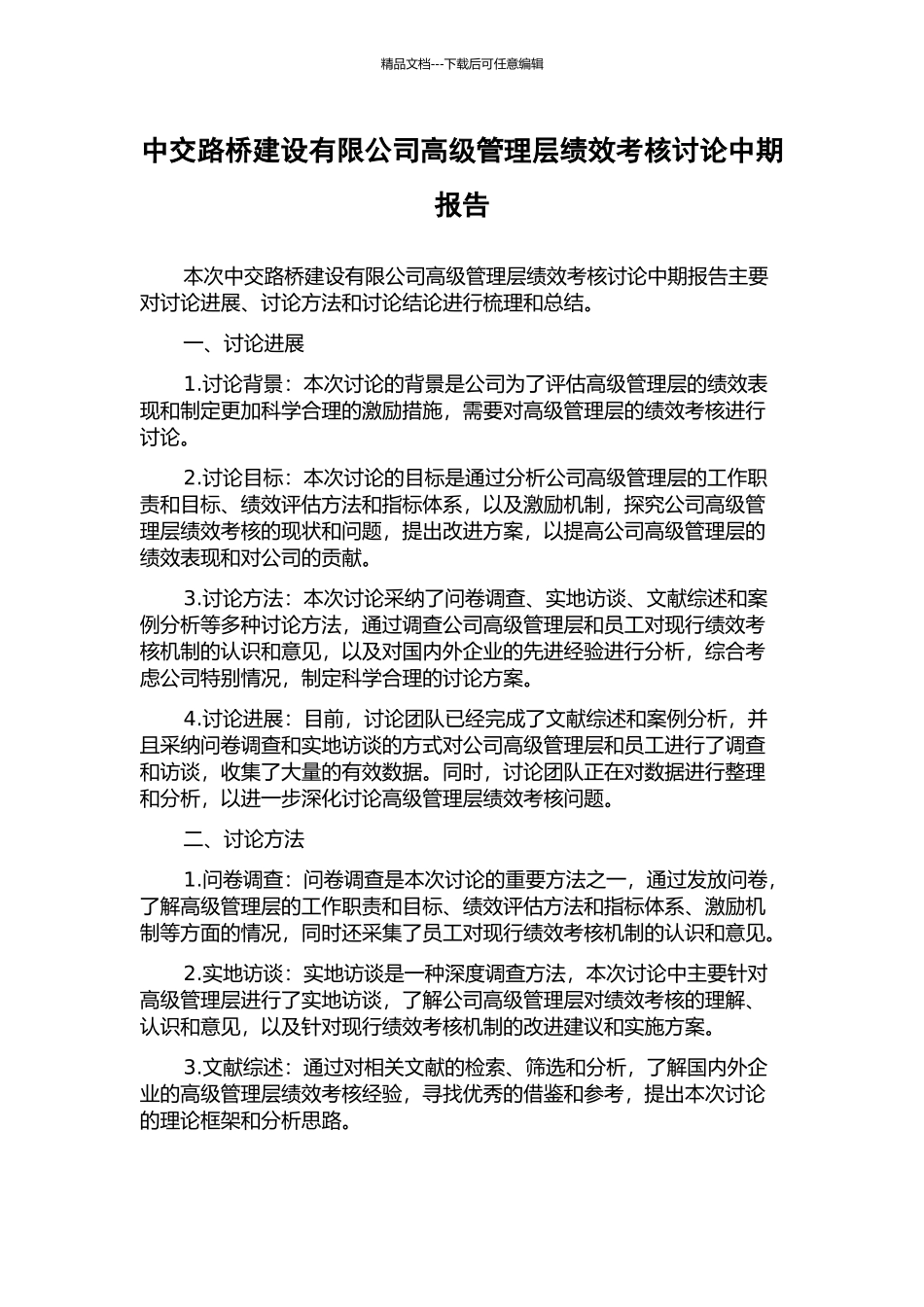 精品文档---下载后可任意编辑

中交路桥建设有限公司高级管理层绩效考核讨论中期报告

本次中交路桥建设有限公司高级管理层绩效考核讨论中期报告主要对讨论进展、讨论方法和讨论结论进行梳理和总结。

一、讨论进展

1.讨论背景：本次讨论的背景是公司为了评估高级管理层的绩效表现和制定更加科学合理的激励措施，需要对高级管理层的绩效考核进行讨论。

2.讨论目标：本次讨论的目标是通过分析公司高级管理层的工作职责和目标、绩效评估方法和指标体系，以及激励机制，探究公司高级管理层绩效考核的现状和问题，提出改进方案，以提高公司高级管理层的绩效表现和对公司的贡献。

3.讨论方法：本次讨论采纳了问卷调查、实地访谈、文献综述和案例分析等多种讨论方法，通过调查公司高级管理层和员工对现行绩效考核机制的认识和意见，以及对国内外企业的先进经验进行分析，综合考虑公司特别情况，制定科学合理的讨论方案。

4.讨论进展：目前，讨论团队已经完成了文献综述和案例分析，并且采纳问卷调查和实地访谈的方式对公司高级管理层和员工进行了调查和访谈，收集了大量的有效数据。同时，讨论团队正在对数据进行整理和分析，以进一步深化讨论高级管理层绩效考核问题。

二、讨论方法

1.问卷调查：问卷调查是本次讨论的重要方法之一，通过发放问卷，了解高级管理层的工作职责和目标、绩效评估方法和指标体系、激励机制等方面的情况，同时还采集了员工对现行绩效考核机制的认识和意见。

2.实地访谈：实地访谈是一种深度调查方法，本次讨论中主要针对高级管理层进行了实地访谈，了解公司高级管理层对绩效考核的理解、认识和意见，以及针对现行绩效考核机制的改进建议和实施方案。

3.文献综述：通过对相关文献的检索、筛选和分析，了解国内外企业的高级管理层绩效考核经验，寻找优秀的借鉴和参考，提出本次讨论的理论框架和分析思路。